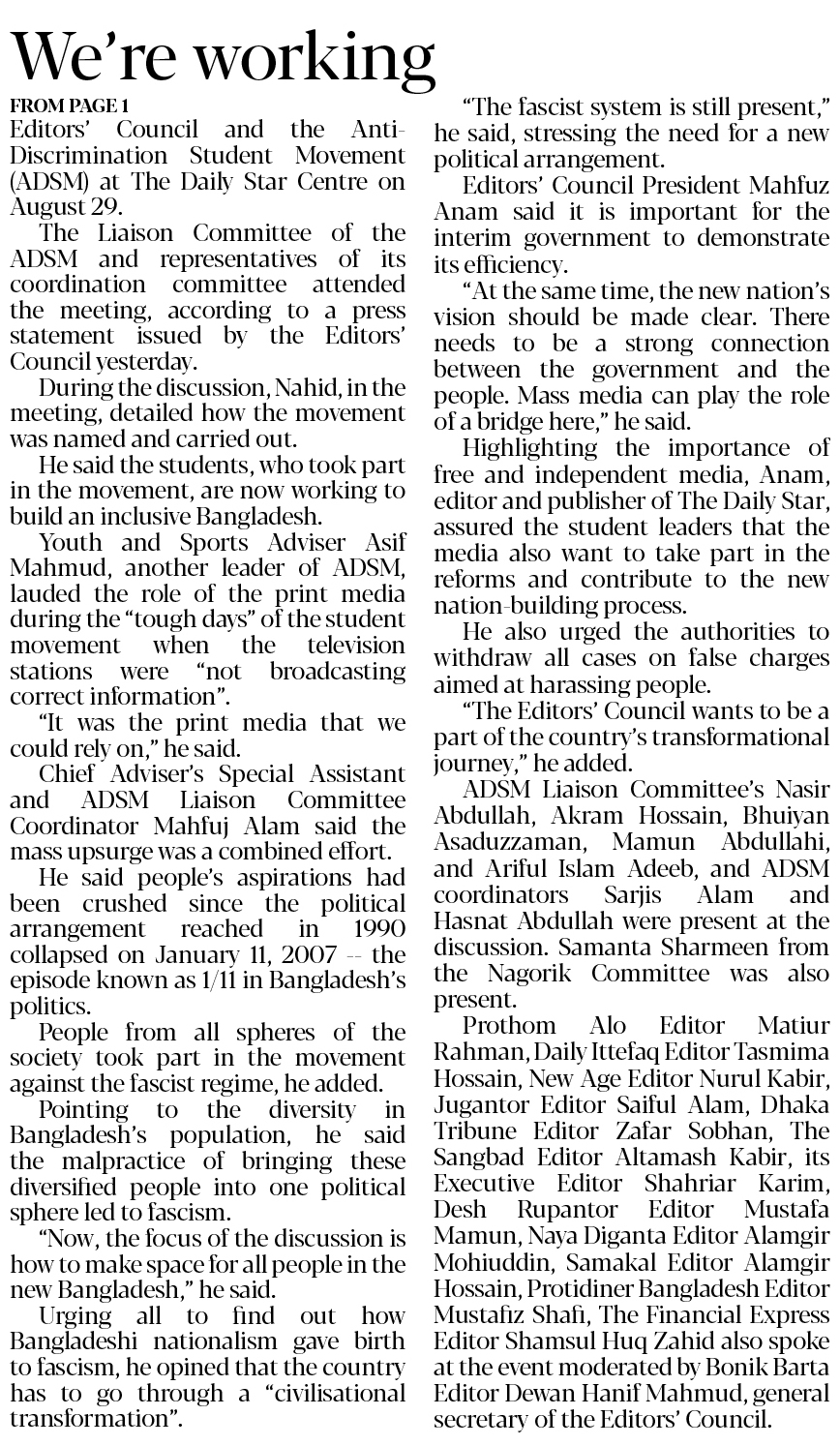 We're working

FROM PAGE 1

Editors' Council and the Anti-Discrimination Student Movement (ADSM) at The Daily Star Centre on August 29.

The Liaison Committee of the ADSM and representatives of its coordination committee attended the meeting, according to a press statement issued by the Editors' Council yesterday.

During the discussion, Nahid, in the meeting, detailed how the movement was named and carried out.

He said the students, who took part in the movement, are now working to build an inclusive Bangladesh.

Youth and Sports Adviser Asif Mahmud, another leader of ADSM, lauded the role of the print media during the "tough days" of the student movement when the television stations were "not broadcasting correct information".

"It was the print media that we could rely on," he said.

Chief Adviser's Special Assistant and ADSM Liaison Committee Coordinator Mahfuj Alam said the mass upsurge was a combined effort.

He said people's aspirations had been crushed since the political arrangement reached in 1990 collapsed on January 11, 2007 -- the episode known as 1/11 in Bangladesh's politics.

People from all spheres of the society took part in the movement against the fascist regime, he added.

Pointing to the diversity in Bangladesh's population, he said the malpractice of bringing these diversified people into one political sphere led to fascism.

"Now, the focus of the discussion is how to make space for all people in the new Bangladesh," he said.

Urging all to find out how Bangladeshi nationalism gave birth to fascism, he opined that the country has to go through a "civilisational transformation".

"The fascist system is still present," he said, stressing the need for a new political arrangement.

Editors' Council President Mahfuz Anam said it is important for the interim government to demonstrate its efficiency.

"At the same time, the new nation's vision should be made clear. There needs to be a strong connection between the government and the people. Mass media can play the role of a bridge here," he said.

Highlighting the importance of free and independent media, Anam, editor and publisher of The Daily Star, assured the student leaders that the media also want to take part in the reforms and contribute to the new nation-building process.

He also urged the authorities to withdraw all cases on false charges aimed at harassing people.

"The Editors' Council wants to be a part of the country's transformational journey," he added.

ADSM Liaison Committee's Nasir Abdullah, Akram Hossain, Bhuiyan Asaduzzaman, Mamun Abdullahi, and Ariful Islam Adeeb, and ADSM coordinators Sarjis Alam and Hasnat Abdullah were present at the discussion. Samanta Sharmeen from the Nagorik Committee was also present.

Prothom Alo Editor Matiur Rahman, Daily Ittefaq Editor Tasmima Hossain, New Age Editor Nurul Kabir, Jugantor Editor Saiful Alam, Dhaka Tribune Editor Zafar Sobhan, The Sangbad Editor Altamash Kabir, its Executive Editor Shahriar Karim, Desh Rupantor Editor Mustafa Mamun, Naya Diganta Editor Alamgir Mohiuddin, Samakal Editor Alamgir Hossain, Protidiner Bangladesh Editor Mustafiz Shafi, The Financial Express Editor Shamsul Huq Zahid also spoke at the event moderated by Bonik Barta Editor Dewan Hanif Mahmud, general secretary of the Editors' Council.